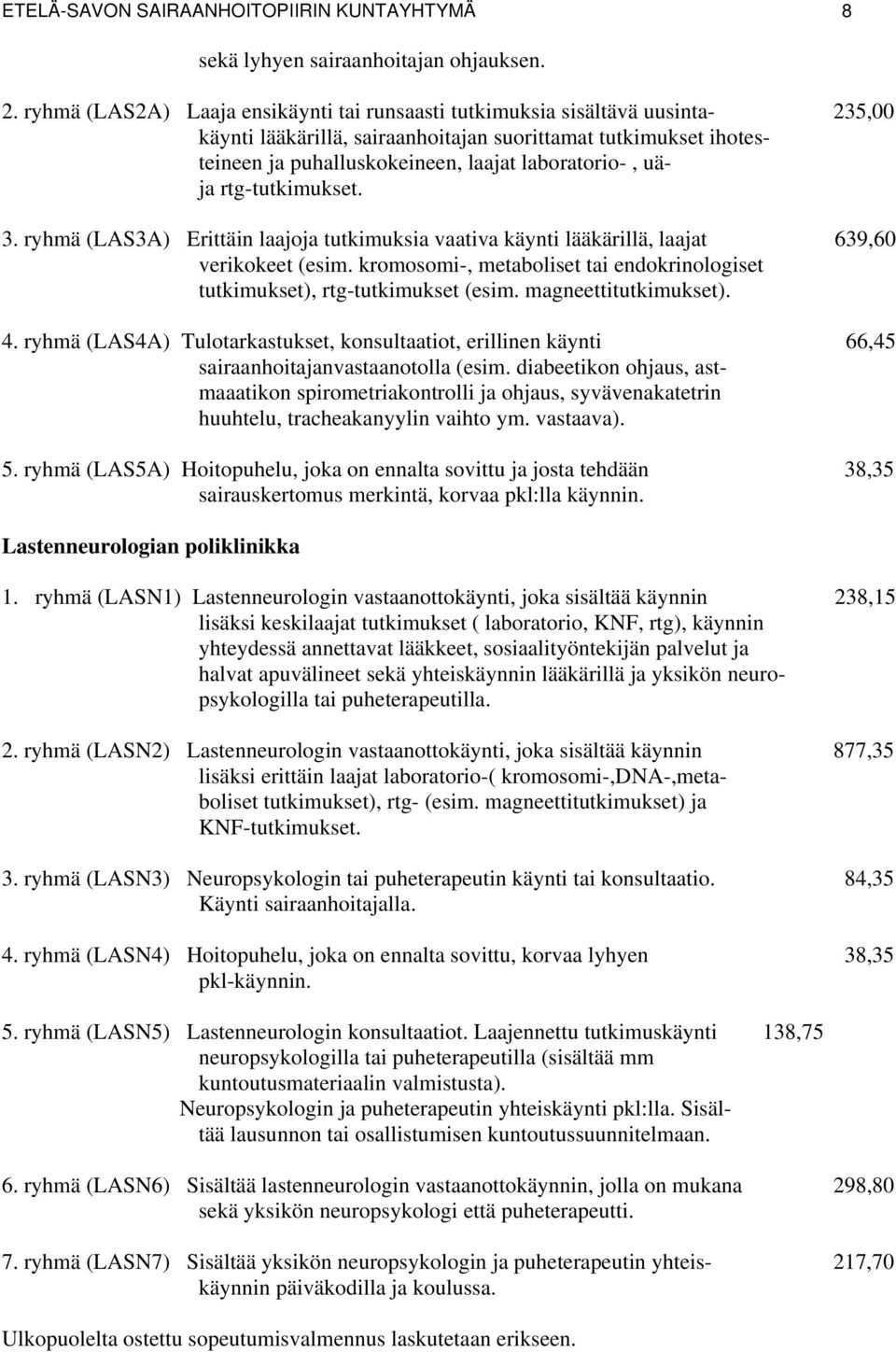 ETELÄ-SAVON SAIRAANHOITOPIIRIN KUNTAYHTYMÄ 8

sekä lyhyen sairaanhoitajan ohjauksen.

2. ryhmä (LAS2A) Laaja ensikäynti tai runsaasti tutkimuksia sisältävä uusintakäynti lääkärillä, sairaanhoitajan suorittamat tutkimukset ihotesteineen ja puhalluskokeineen, laajat laboratorio- , uä- ja rtg-tutkimukset. 235,00

3. ryhmä (LAS3A) Erittäin laajoja tutkimuksia vaativa käynti lääkärillä, laajat verikokeet (esim. kromosomi-, metaboliset tai endokrinologiset tutkimukset), rtg-tutkimukset (esim. magneettitutkimukset). 639,60

4. ryhmä (LAS4A) Tulotarkastukset, konsultaatiot, erillinen käynti sairaanhoitajanvastaanotolla (esim. diabeetikon ohjaus, astmaaatikon spirometriakontrolli ja ohjaus, syvävenakatetrin huuhtelu, tracheakanyylin vaihto ym. vastaava). 66,45

5. ryhmä (LAS5A) Hoitopuhelu, joka on ennalta sovittu ja josta tehdään sairauskertomus merkintä, korvaa pkl:lla käynnin. 38,35

Lastenneurologian poliklinikka

1. ryhmä (LASN1) Lastenneurologin vastaanottokäynti, joka sisältää käynnin lisäksi keskilaajat tutkimukset ( laboratorio, KNF, rtg), käynnin yhteydessä annettavat lääkkeet, sosiaalityöntekijän palvelut ja halvat apuvälineet sekä yhteiskäynnin lääkärillä ja yksikön neuropsykologilla tai puheterapeutilla. 238,15

2. ryhmä (LASN2) Lastenneurologin vastaanottokäynti, joka sisältää käynnin lisäksi erittäin laajat laboratorio-( kromosomi-,DNA-,metaboliset tutkimukset), rtg- (esim. magneettitutkimukset) ja KNF-tutkimukset. 877,35

3. ryhmä (LASN3) Neuropsykologin tai puheterapeutin käynti tai konsultaatio. Käynti sairaanhoitajalla. 84,35

4. ryhmä (LASN4) Hoitopuhelu, joka on ennalta sovittu, korvaa lyhyen pkl-käynnin. 38,35

5. ryhmä (LASN5) Lastenneurologin konsultaatiot. Laajennettu tutkimuskäynti neuropsykologilla tai puheterapeutilla (sisältää mm kuntoutusmateriaalin valmistusta). 138,75
Neuropsykologin ja puheterapeutin yhteiskäynti pkl:lla. Sisältää lausunnon tai osallistumisen kuntoutussuunnitelmaan.

6. ryhmä (LASN6) Sisältää lastenneurologin vastaanottokäynnin, jolla on mukana sekä yksikön neuropsykologi että puheterapeutti. 298,80

7. ryhmä (LASN7) Sisältää yksikön neuropsykologin ja puheterapeutin yhteiskäynnin päiväkodilla ja koulussa. 217,70

Ulkopuolelta ostettu sopeutumisvalmennus laskutetaan erikseen.